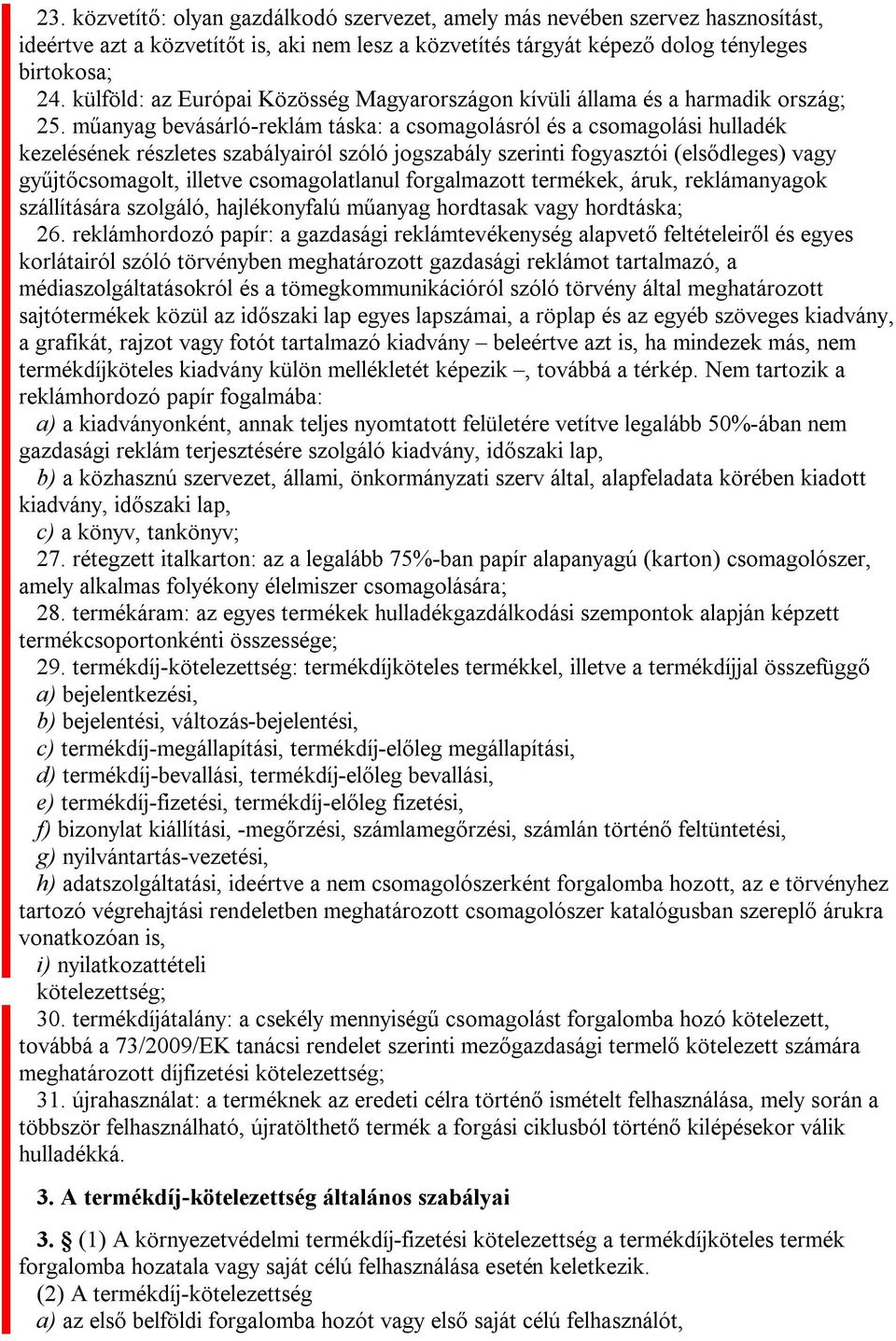 23. közvetítő: olyan gazdálkodó szervezet, amely más nevében szervez hasznosítást, ideértve azt a közvetítőt is, aki nem lesz a közvetítés tárgyát képező dolog tényleges birtokosa;
24. külföld: az Európai Közösség Magyarországon kívüli állama és a harmadik ország;
25. műanyag bevásárló-reklám táska: a csomagolásról és a csomagolási hulladék kezelésének részletes szabályairól szóló jogszabály szerinti fogyasztói (elsődleges) vagy gyűjtőcsomagolt, illetve csomagolatlanul forgalmazott termékek, áruk, reklámanyagok szállítására szolgáló, hajlékonyfalú műanyag hordtasak vagy hordtáska;
26. reklámhordozó papír: a gazdasági reklámtevékenység alapvető feltételeiről és egyes korlátairól szóló törvényben meghatározott gazdasági reklámot tartalmazó, a médiaszolgáltatásokról és a tömegkommunikációról szóló törvény által meghatározott sajtótermékek közül az időszaki lap egyes lapszámai, a röplap és az egyéb szöveges kiadvány, a grafikát, rajzot vagy fotót tartalmazó kiadvány – beleértve azt is, ha mindezek más, nem termékdíjköteles kiadvány külön mellékletét képezik –, továbbá a térkép. Nem tartozik a reklámhordozó papír fogalmába:
a) a kiadványonként, annak teljes nyomtatott felületére vetítve legalább 50%-ában nem gazdasági reklám terjesztésére szolgáló kiadvány, időszaki lap,
b) a közhasznú szervezet, állami, önkormányzati szerv által, alapfeladata körében kiadott kiadvány, időszaki lap,
c) a könyv, tankönyv;
27. rétegzett italkarton: az a legalább 75%-ban papír alapanyagú (karton) csomagolószer, amely alkalmas folyékony élelmiszer csomagolására;
28. termékáram: az egyes termékek hulladékgazdálkodási szempontok alapján képzett termékcsoportonkénti összessége;
29. termékdíj-kötelezettség: termékdíjköteles termékkel, illetve a termékdíjjal összefüggő
a) bejelentkezési,
b) bejelentési, változás-bejelentési,
c) termékdíj-megállapítási, termékdíj-előleg megállapítási,
d) termékdíj-bevallási, termékdíj-előleg bevallási,
e) termékdíj-fizetési, termékdíj-előleg fizetési,
f) bizonylat kiállítási, -megőrzési, számlamegőrzési, számlán történő feltüntetési,
g) nyilvántartás-vezetési,
h) adatszolgáltatási, ideértve a nem csomagolószerként forgalomba hozott, az e törvényhez tartozó végrehajtási rendeletben meghatározott csomagolószer katalógusban szereplő árukra vonatkozóan is,
i) nyilatkozattételi
kötelezettség;
30. termékdíjátalány: a csekély mennyiségű csomagolást forgalomba hozó kötelezett, továbbá a 73/2009/EK tanácsi rendelet szerinti mezőgazdasági termelő kötelezett számára meghatározott díjfizetési kötelezettség;
31. újrahasználat: a terméknek az eredeti célra történő ismételt felhasználása, mely során a többször felhasználható, újratölthető termék a forgási ciklusból történő kilépésekor válik hulladékká.

3. A termékdíj-kötelezettség általános szabályai

3. § (1) A környezetvédelmi termékdíj-fizetési kötelezettség a termékdíjköteles termék forgalomba hozatala vagy saját célú felhasználása esetén keletkezik.
(2) A termékdíj-kötelezettség
a) az első belföldi forgalomba hozót vagy első saját célú felhasználót,